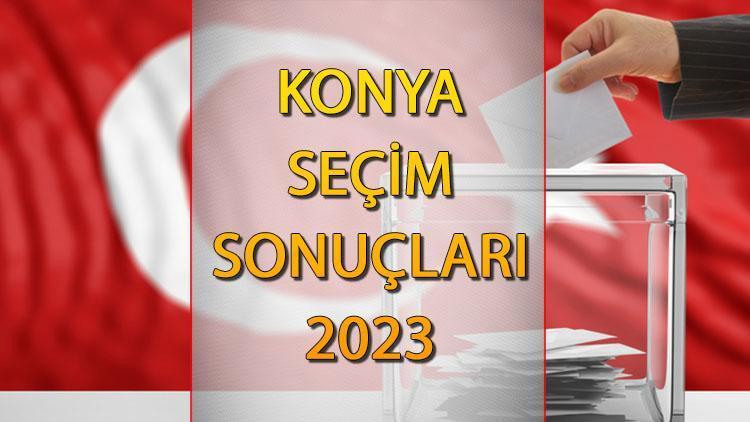 KONYA
SEÇİM
SONUÇLARI
2023